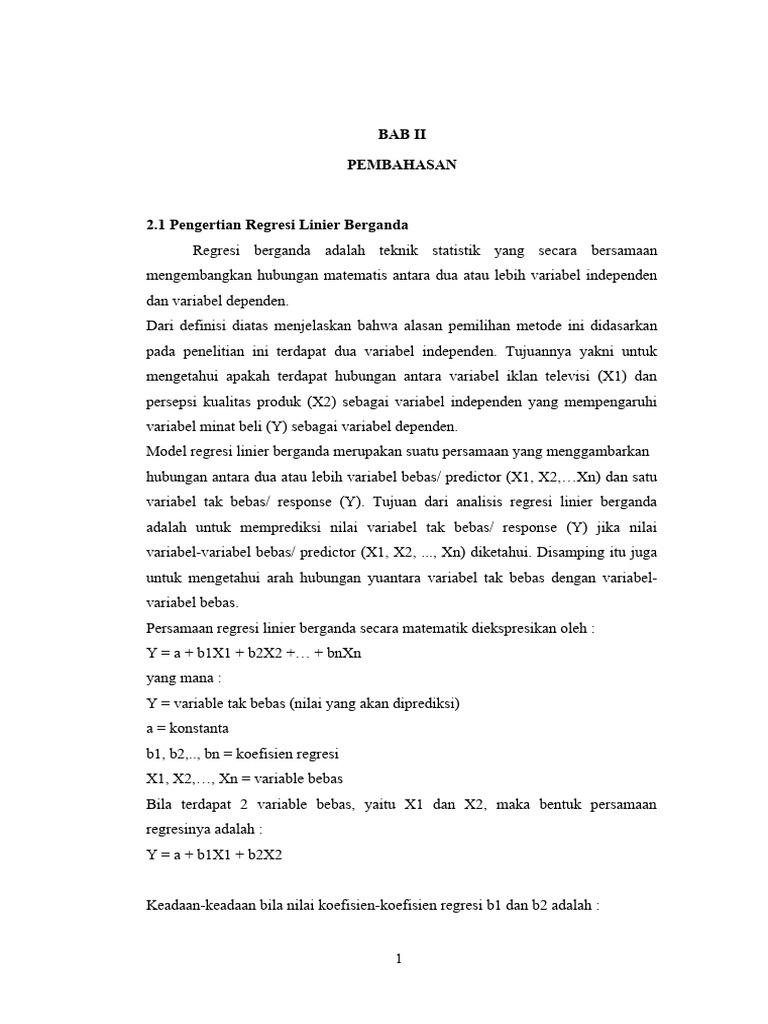 BAB II

PEMBAHASAN

2.1 Pengertian Regresi Linier Berganda

Regresi berganda adalah teknik statistik yang secara bersamaan mengembangkan hubungan matematis antara dua atau lebih variabel independen dan variabel dependen.

Dari definisi diatas menjelaskan bahwa alasan pemilihan metode ini didasarkan pada penelitian ini terdapat dua variabel independen. Tujuannya yakni untuk mengetahui apakah terdapat hubungan antara variabel iklan televisi (X1) dan persepsi kualitas produk (X2) sebagai variabel independen yang mempengaruhi variabel minat beli (Y) sebagai variabel dependen.

Model regresi linier berganda merupakan suatu persamaan yang menggambarkan hubungan antara dua atau lebih variabel bebas/ predictor (X1, X2,…Xn) dan satu variabel tak bebas/ response (Y). Tujuan dari analisis regresi linier berganda adalah untuk memprediksi nilai variabel tak bebas/ response (Y) jika nilai variabel-variabel bebas/ predictor (X1, X2, ..., Xn) diketahui. Disamping itu juga untuk mengetahui arah hubungan yuantara variabel tak bebas dengan variabel-variabel bebas.

Persamaan regresi linier berganda secara matematik diekspresikan oleh :

Y = a + b1X1 + b2X2 +… + bnXn

yang mana :

Y = variable tak bebas (nilai yang akan diprediksi)

a = konstanta

b1, b2,.., bn = koefisien regresi

X1, X2,…, Xn = variable bebas

Bila terdapat 2 variable bebas, yaitu X1 dan X2, maka bentuk persamaan regresinya adalah :

Y = a + b1X1 + b2X2

Keadaan-keadaan bila nilai koefisien-koefisien regresi b1 dan b2 adalah :

1